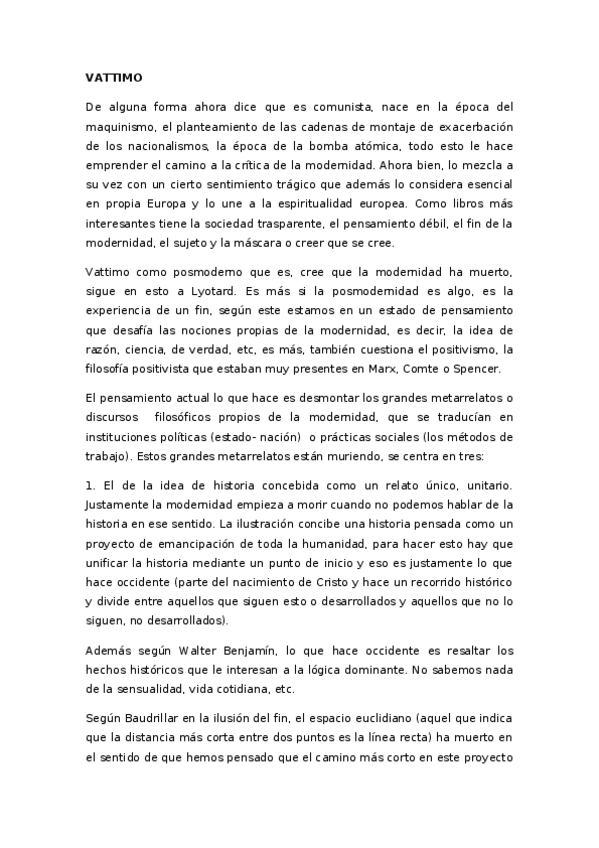 VATTIMO

De alguna forma ahora dice que es comunista, nace en la época del maquinismo, el planteamiento de las cadenas de montaje de exacerbación de los nacionalismos, la época de la bomba atómica, todo esto le hace emprender el camino a la crítica de la modernidad. Ahora bien, lo mezcla a su vez con un cierto sentimiento trágico que además lo considera esencial en propia Europa y lo une a la espiritualidad europea. Como libros más interesantes tiene la sociedad trasparente, el pensamiento débil, el fin de la modernidad, el sujeto y la máscara o creer que se cree.

Vattimo como posmoderno que es, cree que la modernidad ha muerto, sigue en esto a Lyotard. Es más si la posmodernidad es algo, es la experiencia de un fin, según este estamos en un estado de pensamiento que desafía las nociones propias de la modernidad, es decir, la idea de razón, ciencia, de verdad, etc, es más, también cuestiona el positivismo, la filosofía positivista que estaban muy presentes en Marx, Comte o Spencer.

El pensamiento actual lo que hace es desmontar los grandes metarrelatos o discursos filosóficos propios de la modernidad, que se traducían en instituciones políticas (estado- nación) o prácticas sociales (los métodos de trabajo). Estos grandes metarrelatos están muriendo, se centra en tres:

1. El de la idea de historia concebida como un relato único, unitario. Justamente la modernidad empieza a morir cuando no podemos hablar de la historia en ese sentido. La ilustración concibe una historia pensada como un proyecto de emancipación de toda la humanidad, para hacer esto hay que unificar la historia mediante un punto de inicio y eso es justamente lo que hace occidente (parte del nacimiento de Cristo y hace un recorrido histórico y divide entre aquellos que siguen esto o desarrollados y aquellos que no lo siguen, no desarrollados).

Además según Walter Benjamín, lo que hace occidente es resaltar los hechos históricos que le interesan a la lógica dominante. No sabemos nada de la sensualidad, vida cotidiana, etc.

Según Baudrillar en la ilusión del fin, el espacio euclidiano (aquel que indica que la distancia más corta entre dos puntos es la línea recta) ha muerto en el sentido de que hemos pensado que el camino más corto en este proyecto